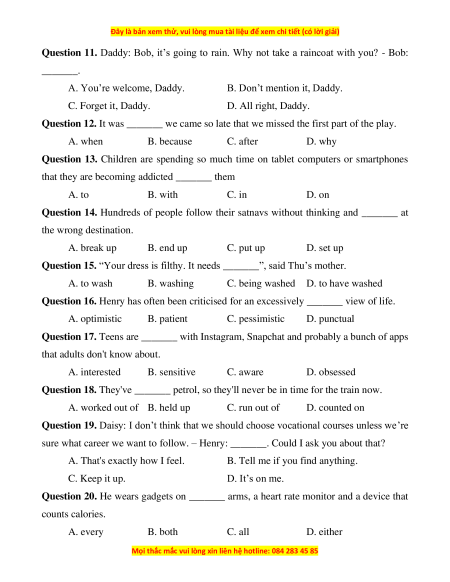 Đây là bản xem thử, vui lòng mua tài liệu để xem chi tiết (có lời giải)

**Question 11.** Daddy: Bob, it's going to rain. Why not take a raincoat with you? - Bob: _______.

A. You're welcome, Daddy.
B. Don't mention it, Daddy.
C. Forget it, Daddy.
D. All right, Daddy.

**Question 12.** It was _______ we came so late that we missed the first part of the play.

A. when
B. because
C. after
D. why

**Question 13.** Children are spending so much time on tablet computers or smartphones that they are becoming addicted _______ them

A. to
B. with
C. in
D. on

**Question 14.** Hundreds of people follow their satnavs without thinking and _______ at the wrong destination.

A. break up
B. end up
C. put up
D. set up

**Question 15.** "Your dress is filthy. It needs _______", said Thu's mother.

A. to wash
B. washing
C. being washed
D. to have washed

**Question 16.** Henry has often been criticised for an excessively _______ view of life.

A. optimistic
B. patient
C. pessimistic
D. punctual

**Question 17.** Teens are _______ with Instagram, Snapchat and probably a bunch of apps that adults don't know about.

A. interested
B. sensitive
C. aware
D. obsessed

**Question 18.** They've _______ petrol, so they'll never be in time for the train now.

A. worked out of
B. held up
C. run out of
D. counted on

**Question 19.** Daisy: I don't think that we should choose vocational courses unless we're sure what career we want to follow. – Henry: _______. Could I ask you about that?

A. That's exactly how I feel.
B. Tell me if you find anything.
C. Keep it up.
D. It's on me.

**Question 20.** He wears gadgets on _______ arms, a heart rate monitor and a device that counts calories.

A. every
B. both
C. all
D. either

Mọi thắc mắc vui lòng xin liên hệ hotline: 084 283 45 85